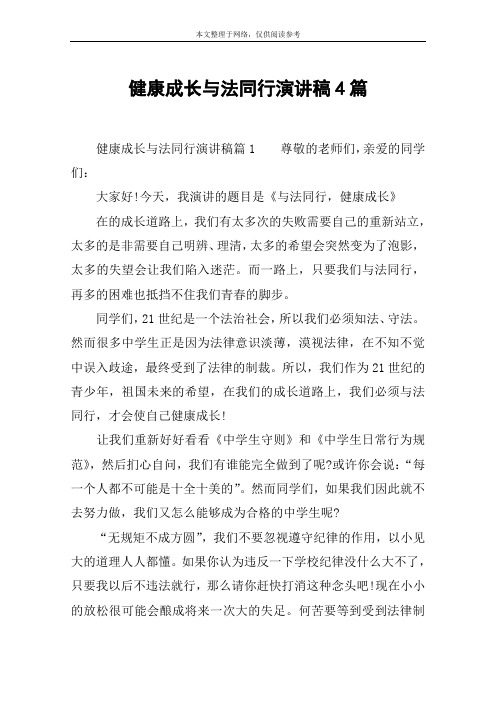 本文整理于网络，仅供阅读参考

健康成长与法同行演讲稿4篇

健康成长与法同行演讲稿篇1　　尊敬的老师们，亲爱的同学们：

大家好!今天，我演讲的题目是《与法同行，健康成长》

在的成长道路上，我们有太多次的失败需要自己的重新站立，太多的是非需要自己明辨、理清，太多的希望会突然变为了泡影，太多的失望会让我们陷入迷茫。而一路上，只要我们与法同行，再多的困难也抵挡不住我们青春的脚步。

同学们，21世纪是一个法治社会，所以我们必须知法、守法。然而很多中学生正是因为法律意识淡薄，漠视法律，在不知不觉中误入歧途，最终受到了法律的制裁。所以，我们作为21世纪的青少年，祖国未来的希望，在我们的成长道路上，我们必须与法同行，才会使自己健康成长!

让我们重新好好看看《中学生守则》和《中学生日常行为规范》，然后扪心自问，我们有谁能完全做到了呢?或许你会说：“每一个人都不可能是十全十美的”。然而同学们，如果我们因此就不去努力做，我们又怎么能够成为合格的中学生呢?

“无规矩不成方圆”，我们不要忽视遵守纪律的作用，以小见大的道理人人都懂。如果你认为违反一下学校纪律没什么大不了，只要我以后不违法就行，那么请你赶快打消这种念头吧!现在小小的放松很可能会酿成将来一次大的失足。何苦要等到受到法律制